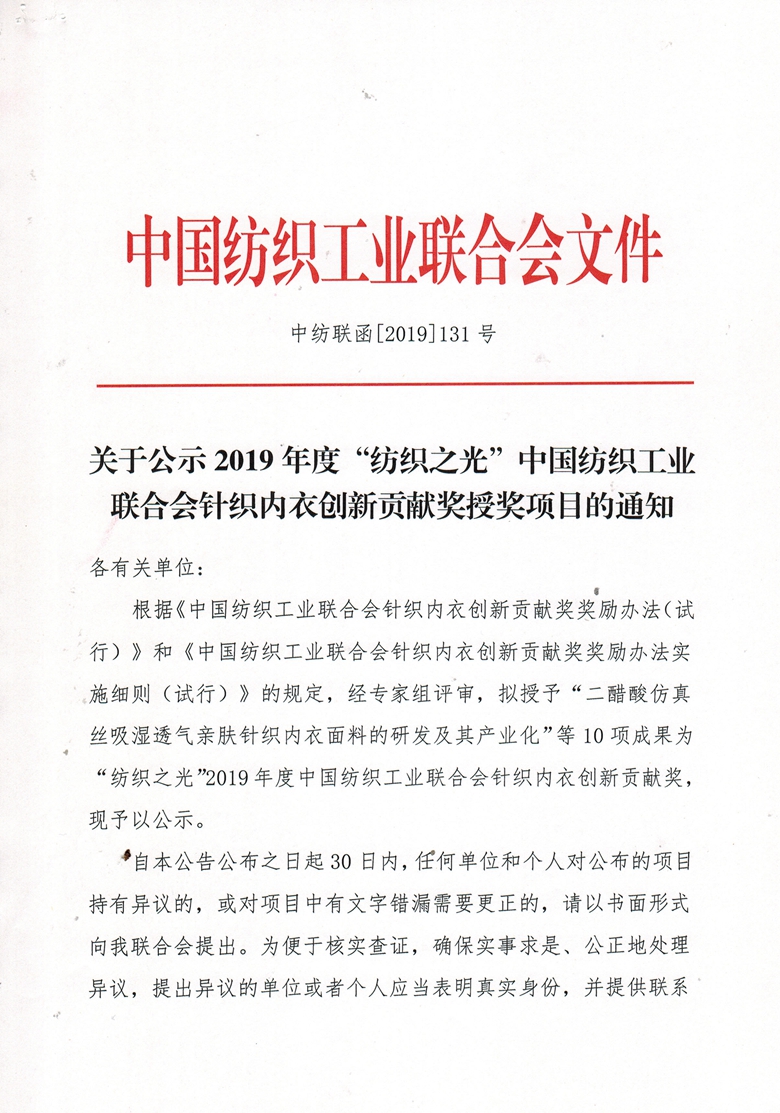 中国纺织工业联合会文件

中纺联函[2019]131号

关于公示2019年度“纺织之光”中国纺织工业联合会针织内衣创新贡献奖授奖项目的通知

各有关单位：

根据《中国纺织工业联合会针织内衣创新贡献奖奖励办法（试行）》和《中国纺织工业联合会针织内衣创新贡献奖奖励办法实施细则（试行）》的规定，经专家组评审，拟授予“二醋酸仿真丝吸湿透气亲肤针织内衣面料的研发及其产业化”等10项成果为“纺织之光”2019年度中国纺织工业联合会针织内衣创新贡献奖，现予以公示。

自本公告公布之日起30日内，任何单位和个人对公布的项目持有异议的，或对项目中有文字错漏需要更正的，请以书面形式向我联合会提出。为便于核实查证，确保实事求是、公正地处理异议，提出异议的单位或者个人应当表明真实身份，并提供联系